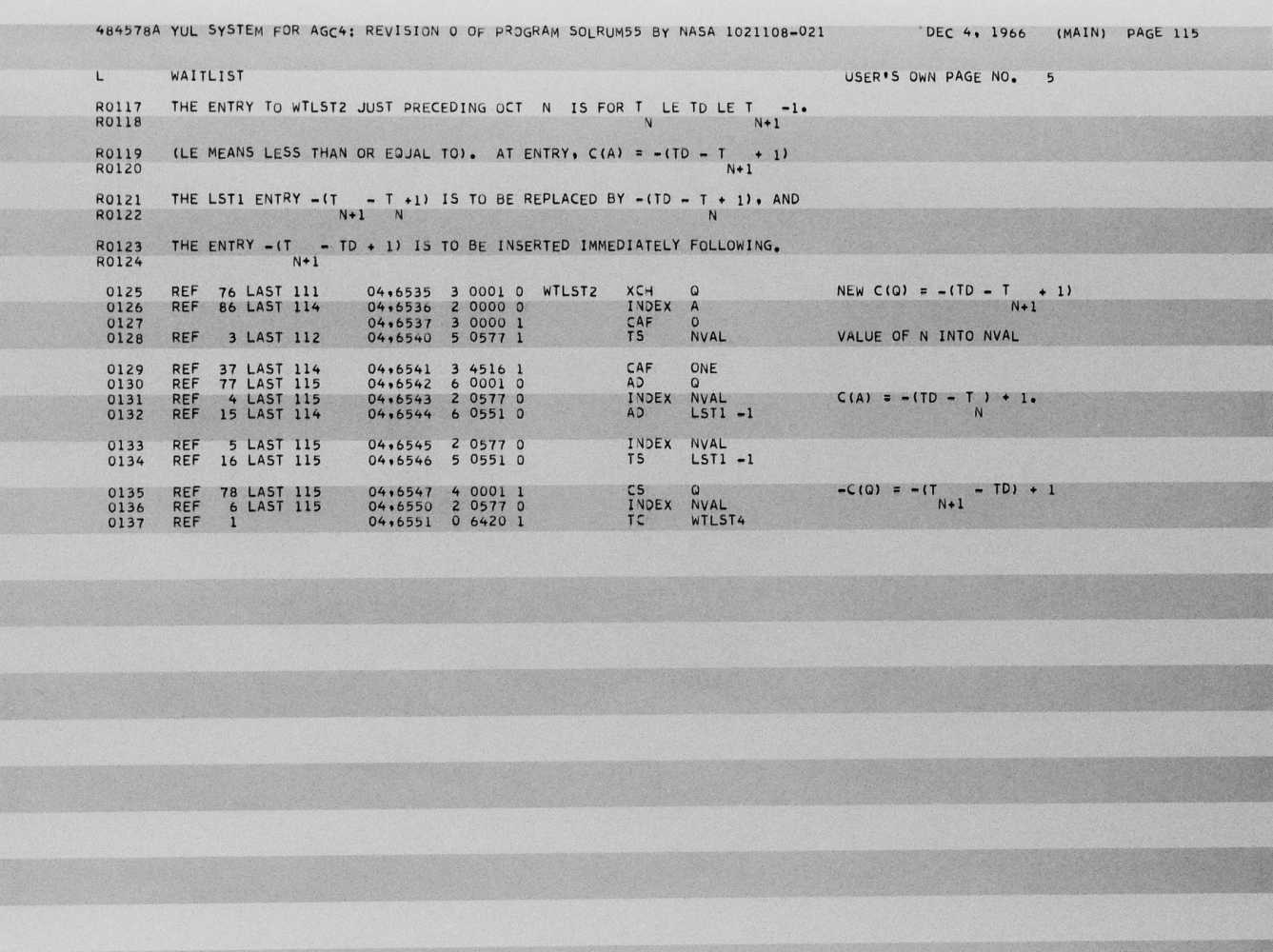 484578A YUL SYSTEM FOR AGC4: REVISION 0 OF PROGRAM SOLRUM55 BY NASA 1021108-021 DEC 4, 1966 (MAIN) PAGE 115

L WAITLIST USER'S OWN PAGE NO. 5

R0117 THE ENTRY TO WTLST2 JUST PRECEDING OCT N IS FOR T LE TD LE T -1.
R0118 N N+1

R0119 (LE MEANS LESS THAN OR EQUAL TO). AT ENTRY, C(A) = -(TD - T + 1)
R0120 N+1

R0121 THE LST1 ENTRY -(T - T +1) IS TO BE REPLACED BY -(TD - T + 1), AND
R0122 N+1 N N

R0123 THE ENTRY -(T - TD + 1) IS TO BE INSERTED IMMEDIATELY FOLLOWING.
R0124 N+1

0125 REF 76 LAST 111 04,6535 3 0001 0 WTLST2 XCH Q NEW C(Q) = -(TD - T + 1)
0126 REF 86 LAST 114 04,6536 2 0000 0 INDEX A N+1
0127 04,6537 3 0000 1 CAF 0
0128 REF 3 LAST 112 04,6540 5 0577 1 TS NVAL VALUE OF N INTO NVAL

0129 REF 37 LAST 114 04,6541 3 4516 1 CAF ONE
0130 REF 77 LAST 115 04,6542 6 0001 0 AD Q
0131 REF 4 LAST 115 04,6543 2 0577 0 INDEX NVAL C(A) = -(TD - T ) + 1.
0132 REF 15 LAST 114 04,6544 6 0551 0 AD LST1 -1 N

0133 REF 5 LAST 115 04,6545 2 0577 0 INDEX NVAL
0134 REF 16 LAST 115 04,6546 5 0551 0 TS LST1 -1

0135 REF 78 LAST 115 04,6547 4 0001 1 CS Q -C(Q) = -(T - TD) + 1
0136 REF 6 LAST 115 04,6550 2 0577 0 INDEX NVAL N+1
0137 REF 1 04,6551 0 6420 1 TC WTLST4